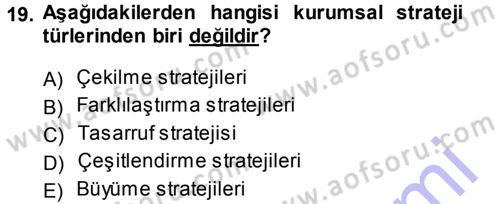 19. Aşağıdakilerden hangisi kurumsal strateji türlerinden biri değildir?

A) Çekilme stratejileri
B) Farklılaştırma stratejileri
C) Tasarruf stratejisi
D) Çeşitlendirme stratejileri
E) Büyüme stratejileri

www.aofsoru.com
www.aofsoru.com
www.aofsoru.com